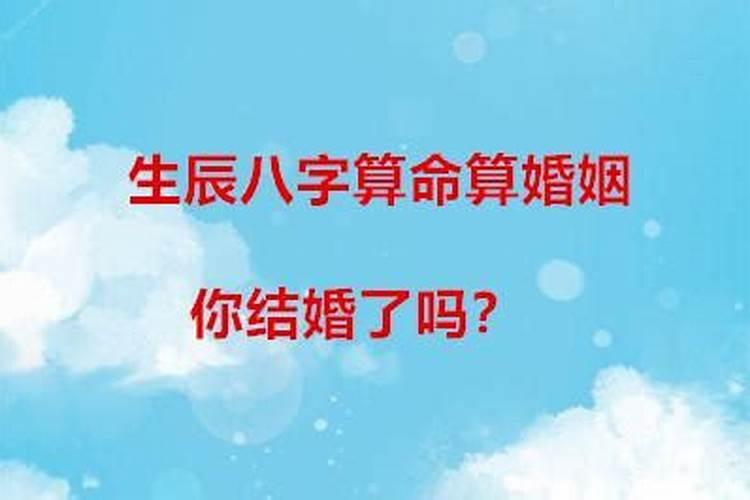 生辰八字算命算婚姻

你结婚了吗？